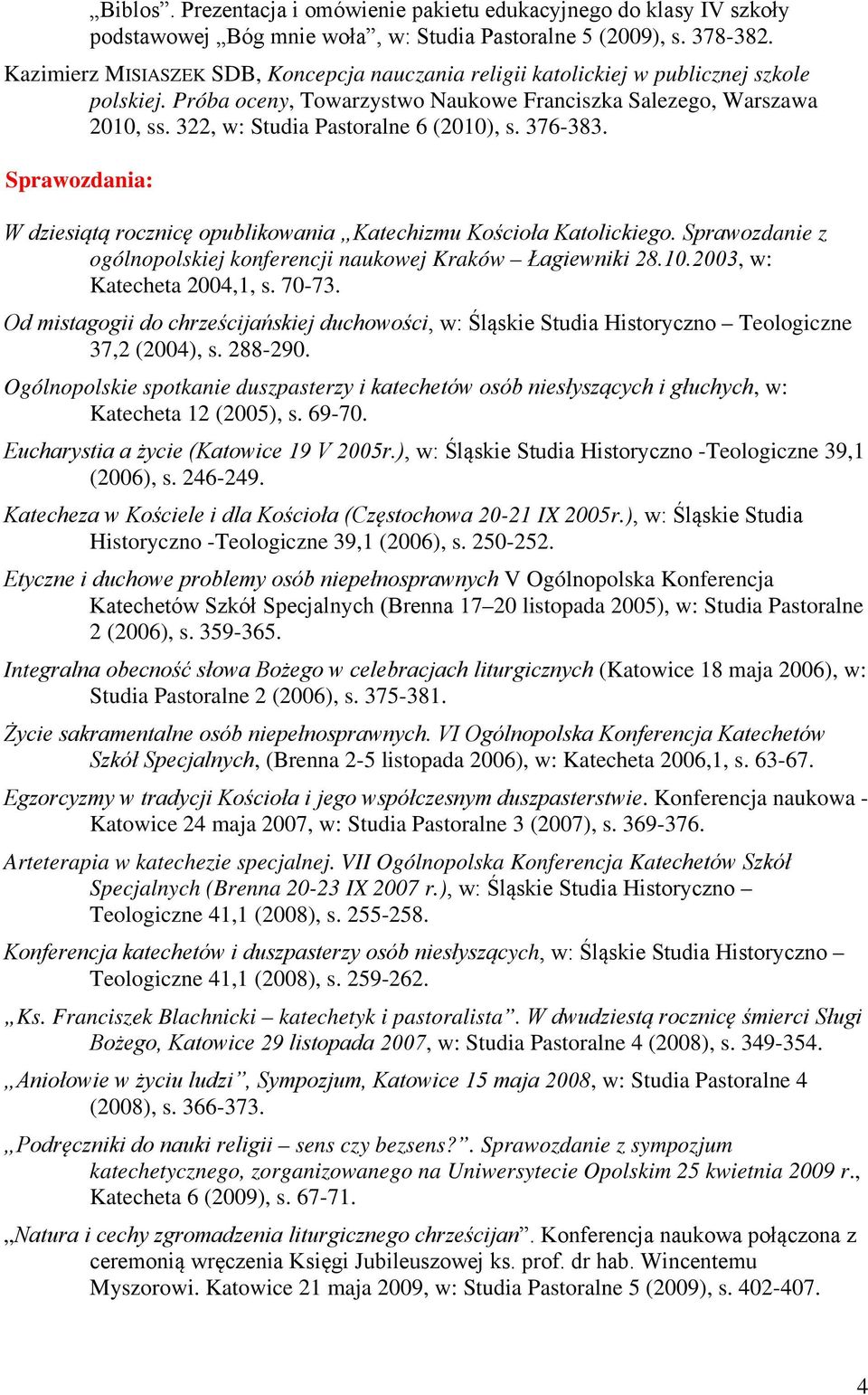 „Biblos”. Prezentacja i omówienie pakietu edukacyjnego do klasy IV szkoły podstawowej „Bóg mnie woła”, w: Studia Pastoralne 5 (2009), s. 378-382.

Kazimierz MISIASZEK SDB, Koncepcja nauczania religii katolickiej w publicznej szkole polskiej. Próba oceny, Towarzystwo Naukowe Franciszka Salezego, Warszawa 2010, ss. 322, w: Studia Pastoralne 6 (2010), s. 376-383.

Sprawozdania:

W dziesiątą rocznicę opublikowania „Katechizmu Kościoła Katolickiego. Sprawozdanie z ogólnopolskiej konferencji naukowej Kraków – Łagiewniki 28.10.2003, w: Katecheta 2004,1, s. 70-73.

Od mistagogii do chrześcijańskiej duchowości, w: Śląskie Studia Historyczno – Teologiczne 37,2 (2004), s. 288-290.

Ogólnopolskie spotkanie duszpasterzy i katechetów osób niesłyszących i głuchych, w: Katecheta 12 (2005), s. 69-70.

Eucharystia a życie (Katowice 19 V 2005r.), w: Śląskie Studia Historyczno -Teologiczne 39,1 (2006), s. 246-249.

Katecheza w Kościele i dla Kościoła (Częstochowa 20-21 IX 2005r.), w: Śląskie Studia Historyczno -Teologiczne 39,1 (2006), s. 250-252.

Etyczne i duchowe problemy osób niepełnosprawnych V Ogólnopolska Konferencja Katechetów Szkół Specjalnych (Brenna 17–20 listopada 2005), w: Studia Pastoralne 2 (2006), s. 359-365.

Integralna obecność słowa Bożego w celebracjach liturgicznych (Katowice 18 maja 2006), w: Studia Pastoralne 2 (2006), s. 375-381.

Życie sakramentalne osób niepełnosprawnych. VI Ogólnopolska Konferencja Katechetów Szkół Specjalnych, (Brenna 2-5 listopada 2006), w: Katecheta 2006,1, s. 63-67.

Egzorcyzmy w tradycji Kościoła i jego współczesnym duszpasterstwie. Konferencja naukowa - Katowice 24 maja 2007, w: Studia Pastoralne 3 (2007), s. 369-376.

Arteterapia w katechezie specjalnej. VII Ogólnopolska Konferencja Katechetów Szkół Specjalnych (Brenna 20-23 IX 2007 r.), w: Śląskie Studia Historyczno – Teologiczne 41,1 (2008), s. 255-258.

Konferencja katechetów i duszpasterzy osób niesłyszących, w: Śląskie Studia Historyczno – Teologiczne 41,1 (2008), s. 259-262.

„Ks. Franciszek Blachnicki – katechetyk i pastoralista”. W dwudziestą rocznicę śmierci Sługi Bożego, Katowice 29 listopada 2007, w: Studia Pastoralne 4 (2008), s. 349-354.

„Aniołowie w życiu ludzi”, Sympozjum, Katowice 15 maja 2008, w: Studia Pastoralne 4 (2008), s. 366-373.

„Podręczniki do nauki religii – sens czy bezsens?”. Sprawozdanie z sympozjum katechetycznego, zorganizowanego na Uniwersytecie Opolskim 25 kwietnia 2009 r., Katecheta 6 (2009), s. 67-71.

„Natura i cechy zgromadzenia liturgicznego chrześcijan”. Konferencja naukowa połączona z ceremonią wręczenia Księgi Jubileuszowej ks. prof. dr hab. Wincentemu Myszorowi. Katowice 21 maja 2009, w: Studia Pastoralne 5 (2009), s. 402-407.

4